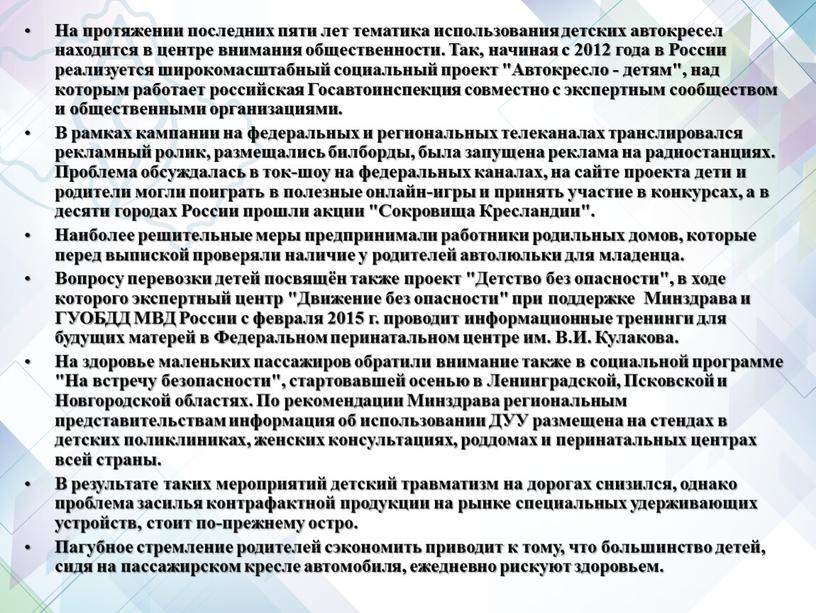 • На протяжении последних пяти лет тематика использования детских автокресел находится в центре внимания общественности. Так, начиная с 2012 года в России реализуется широкомасштабный социальный проект "Автокресло - детям", над которым работает российская Госавтоинспекция совместно с экспертным сообществом и общественными организациями.

• В рамках кампании на федеральных и региональных телеканалах транслировался рекламный ролик, размещались билборды, была запущена реклама на радиостанциях. Проблема обсуждалась в ток-шоу на федеральных каналах, на сайте проекта дети и родители могли поиграть в полезные онлайн-игры и принять участие в конкурсах, а в десяти городах России прошли акции "Сокровища Кресландии".

• Наиболее решительные меры предпринимали работники родильных домов, которые перед выпиской проверяли наличие у родителей автолюльки для младенца.

• Вопросу перевозки детей посвящён также проект "Детство без опасности", в ходе которого экспертный центр "Движение без опасности" при поддержке Минздрава и ГУОБДД МВД России с февраля 2015 г. проводит информационные тренинги для будущих матерей в Федеральном перинатальном центре им. В.И. Кулакова.

• На здоровье маленьких пассажиров обратили внимание также в социальной программе "На встречу безопасности", стартовавшей осенью в Ленинградской, Псковской и Новгородской областях. По рекомендации Минздрава региональным представительствам информация об использовании ДУУ размещена на стендах в детских поликлиниках, женских консультациях, роддомах и перинатальных центрах всей страны.

• В результате таких мероприятий детский травматизм на дорогах снизился, однако проблема засилья контрафактной продукции на рынке специальных удерживающих устройств, стоит по-прежнему остро.

• Пагубное стремление родителей сэкономить приводит к тому, что большинство детей, сидя на пассажирском кресле автомобиля, ежедневно рискуют здоровьем.